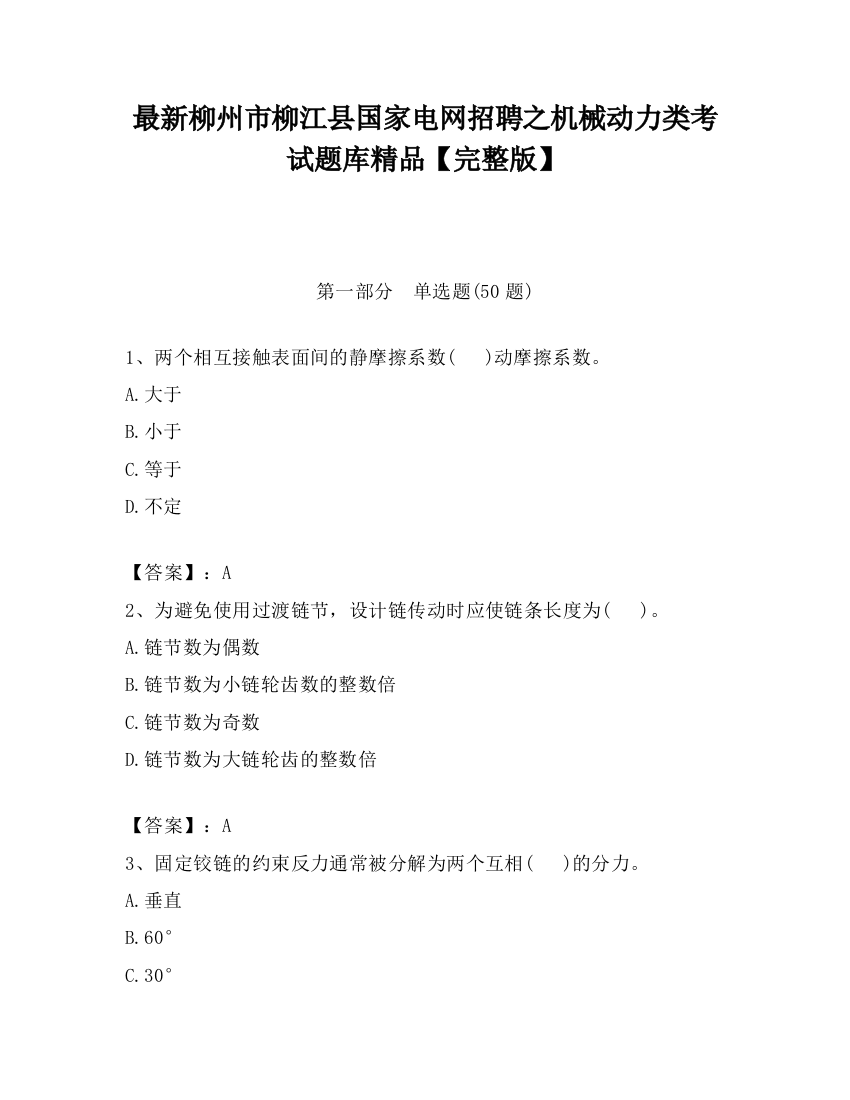 最新柳州市柳江县国家电网招聘之机械动力类考试题库精品【完整版】

第一部分　单选题(50 题)

1、两个相互接触表面间的静摩擦系数(　　)动摩擦系数。

A.大于

B.小于

C.等于

D.不定

【答案】：A

2、为避免使用过渡链节，设计链传动时应使链条长度为(　　)。

A.链节数为偶数

B.链节数为小链轮齿数的整数倍

C.链节数为奇数

D.链节数为大链轮齿的整数倍

【答案】：A

3、固定铰链的约束反力通常被分解为两个互相(　　)的分力。

A.垂直

B.60°

C.30°